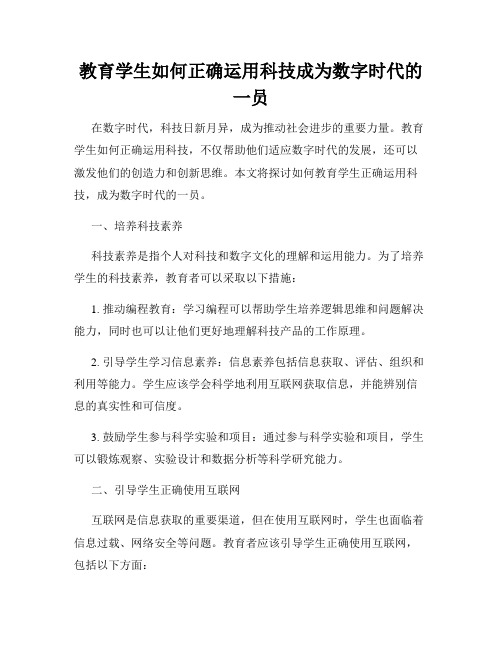 教育学生如何正确运用科技成为数字时代的一员

在数字时代，科技日新月异，成为推动社会进步的重要力量。教育学生如何正确运用科技，不仅帮助他们适应数字时代的发展，还可以激发他们的创造力和创新思维。本文将探讨如何教育学生正确运用科技，成为数字时代的一员。

一、培养科技素养

科技素养是指个人对科技和数字文化的理解和运用能力。为了培养学生的科技素养，教育者可以采取以下措施：

1. 推动编程教育：学习编程可以帮助学生培养逻辑思维和问题解决能力，同时也可以让他们更好地理解科技产品的工作原理。

2. 引导学生学习信息素养：信息素养包括信息获取、评估、组织和利用等能力。学生应该学会科学地利用互联网获取信息，并能辨别信息的真实性和可信度。

3. 鼓励学生参与科学实验和项目：通过参与科学实验和项目，学生可以锻炼观察、实验设计和数据分析等科学研究能力。

二、引导学生正确使用互联网

互联网是信息获取的重要渠道，但在使用互联网时，学生也面临着信息过载、网络安全等问题。教育者应该引导学生正确使用互联网，包括以下方面：